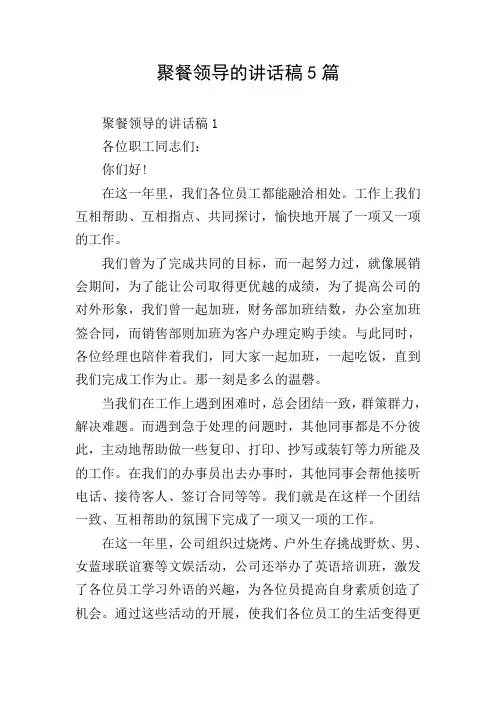 聚餐领导的讲话稿5篇

聚餐领导的讲话稿1

各位职工同志们：

你们好！

在这一年里，我们各位员工都能融洽相处。工作上我们互相帮助、互相指点、共同探讨，愉快地开展了一项又一项的工作。

我们曾为了完成共同的目标，而一起努力过，就像展销会期间，为了能让公司取得更优越的成绩，为了提高公司的对外形象，我们曾一起加班，财务部加班结数，办公室加班签合同，而销售部则加班为客户办理定购手续。与此同时，各位经理也陪伴着我们，同大家一起加班，一起吃饭，直到我们完成工作为止。那一刻是多么的温馨。

当我们在工作上遇到困难时，总会团结一致，群策群力，解决难题。而遇到急于处理的问题时，其他同事都是不分彼此，主动地帮助做一些复印、打印、抄写或装钉等力所能及的工作。在我们的办事员出去办事时，其他同事会帮他接听电话、接待客人、签订合同等等。我们就是在这样一个团结一致、互相帮助的氛围下完成了一项又一项的工作。

在这一年里，公司组织过烧烤、户外生存挑战野炊、男、女蓝球联谊赛等文娱活动，公司还举办了英语培训班，激发了各位员工学习外语的兴趣，为各位员提高自身素质创造了机会。通过这些活动的开展，使我们各位员工的生活变得更